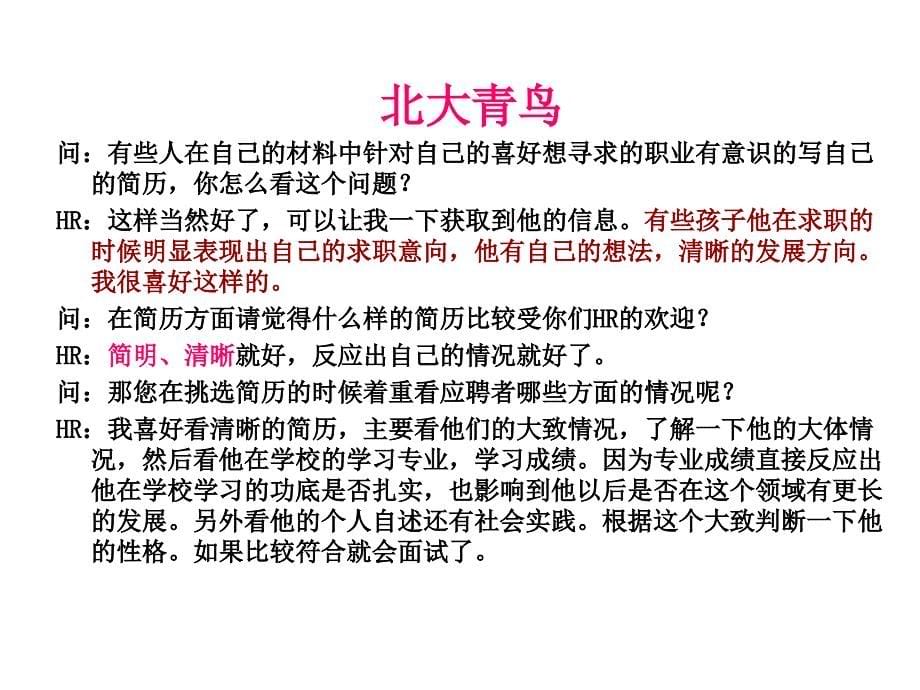 北大青鸟

问：有些人在自己的材料中针对自己的喜好想寻求的职业有意识的写自己的简历，你怎么看这个问题？

HR：这样当然好了，可以让我一下获取到他的信息。有些孩子他在求职的时候明显表现出自己的求职意向，他有自己的想法，清晰的发展方向。我很喜好这样的。

问：在简历方面请觉得什么样的简历比较受你们HR的欢迎？

HR：简明、清晰就好，反应出自己的情况就好了。

问：那您在挑选简历的时候着重看应聘者哪些方面的情况呢？

HR：我喜好看清晰的简历，主要看他们的大致情况，了解一下他的大体情况，然后看他在学校的学习专业，学习成绩。因为专业成绩直接反应出他在学校学习的功底是否扎实，也影响到他以后是否在这个领域有更长的发展。另外看他的个人自述还有社会实践。根据这个大致判断一下他的性格。如果比较符合就会面试了。